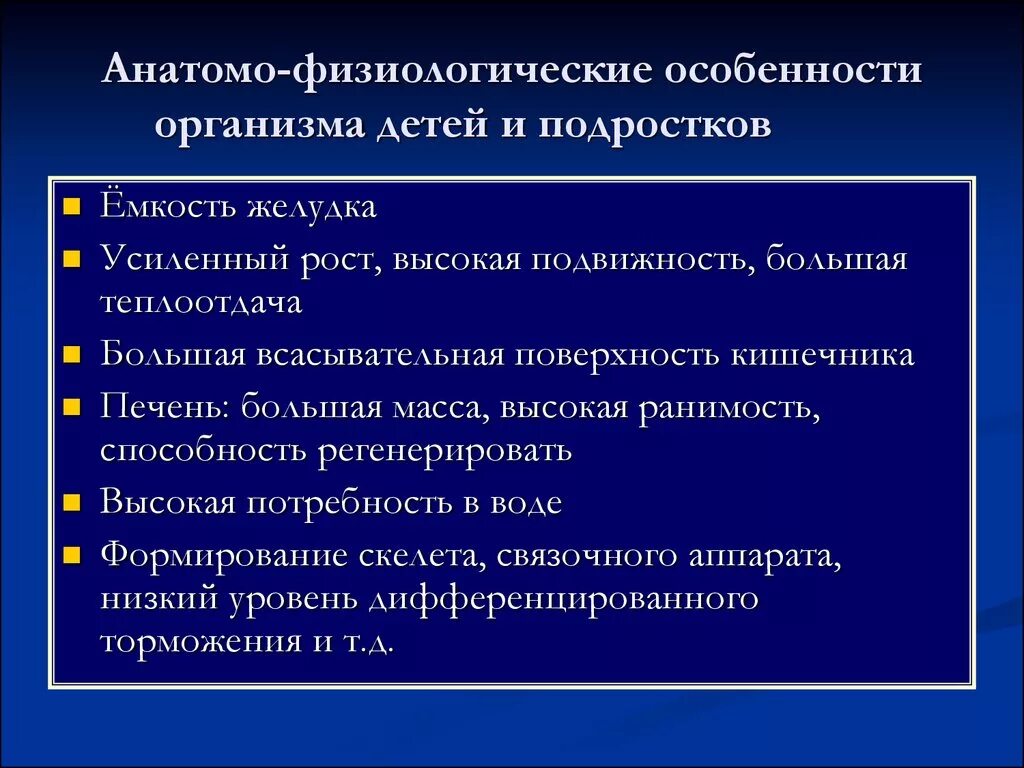 Анатомо-физиологические особенности организма детей и подростков

- Ёмкость желудка
- Усиленный рост, высокая подвижность, большая теплоотдача
- Большая всасывательная поверхность кишечника
- Печень: большая масса, высокая ранимость, способность регенерировать
- Высокая потребность в воде
- Формирование скелета, связочного аппарата, низкий уровень дифференцированного торможения и т.д.